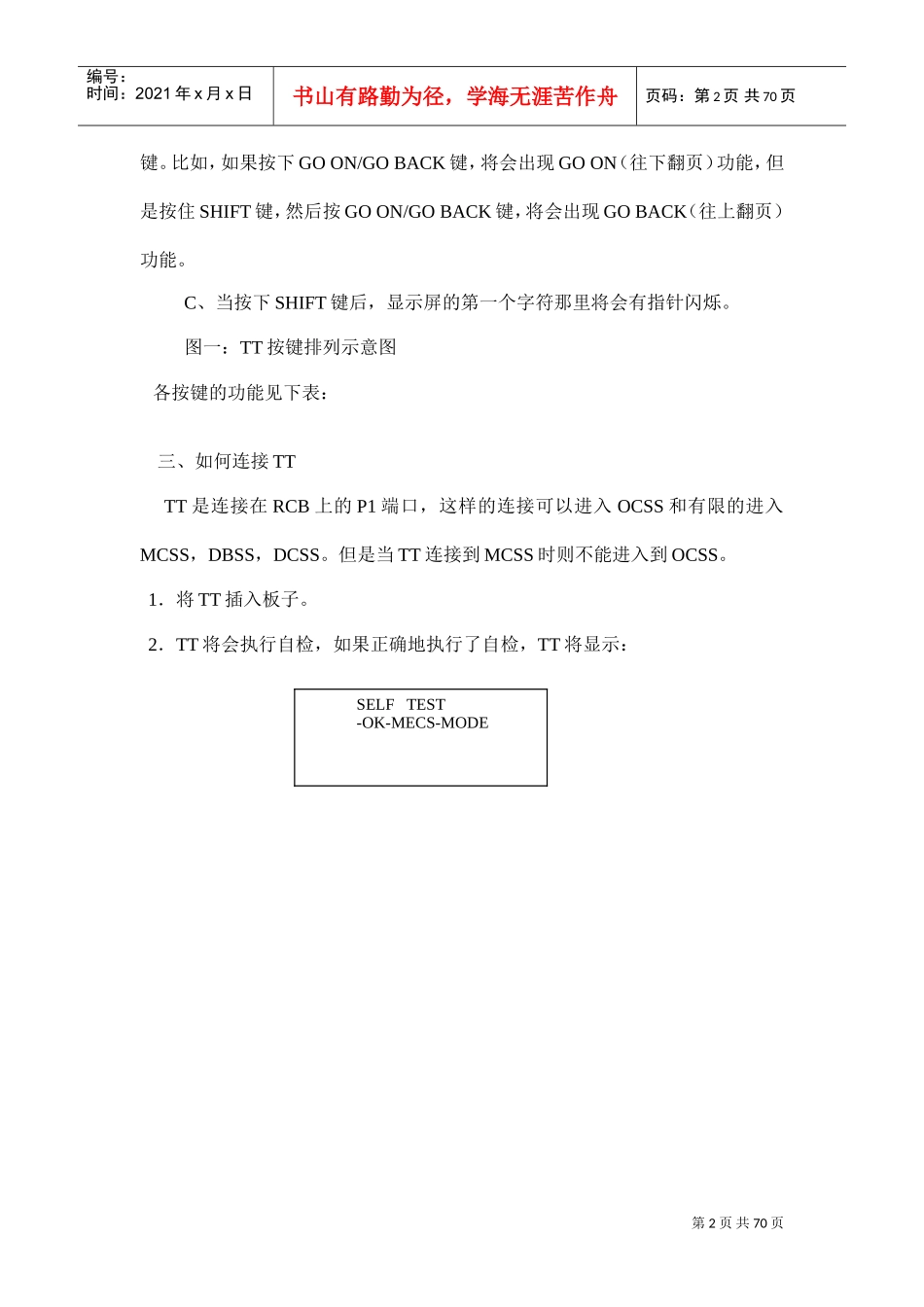 编号：
时间：2021 年 x 月 x 日

书山有路勤为径，学海无涯苦作舟

页码：第 2 页 共 70 页

键。比如，如果按下 GO ON/GO BACK 键，将会出现 GO ON（往下翻页）功能，但是按住 SHIFT 键，然后按 GO ON/GO BACK 键，将会出现 GO BACK（往上翻页）功能。

C、当按下 SHIFT 键后，显示屏的第一个字符那里将会有指针闪烁。

图一：TT 按键排列示意图

各按键的功能见下表：

三、如何连接 TT

TT 是连接在 RCB 上的 P1 端口，这样的连接可以进入 OCSS 和有限的进入 MCSS，DBSS，DCSS。但是当 TT 连接到 MCSS 时则不能进入到 OCSS。

1．将 TT 插入板子。

2．TT 将会执行自检，如果正确地执行了自检，TT 将显示：

SELF TEST
-OK-MECS-MODE

第 2 页 共 70 页